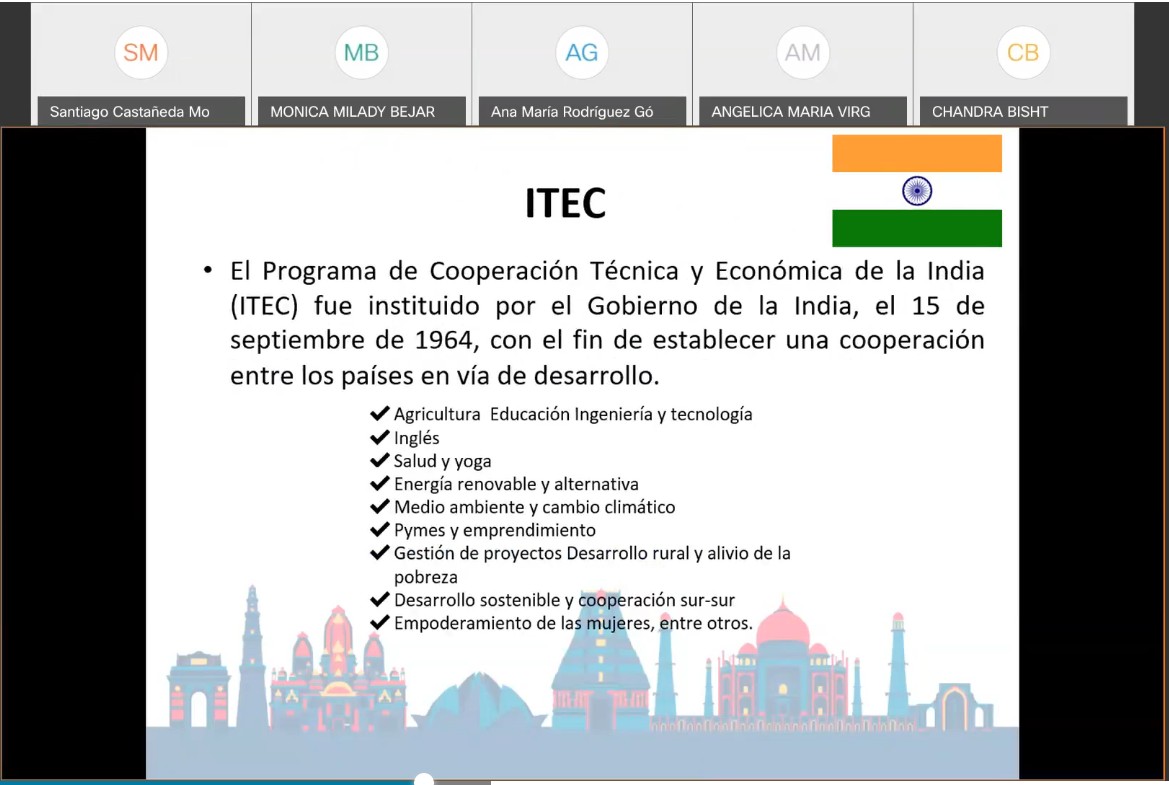 SM
Santiago Castañeda Mo

MB
MONICA MILADY BEJAR

AG
Ana María Rodríguez Gó

AM
ANGELICA MARIA VIRG

CB
CHANDRA BISHT

ITEC

• El Programa de Cooperación Técnica y Económica de la India (ITEC) fue instituido por el Gobierno de la India, el 15 de septiembre de 1964, con el fin de establecer una cooperación entre los países en vía de desarrollo.

✔ Agricultura Educación Ingeniería y tecnología
✔ Inglés
✔ Salud y yoga
✔ Energía renovable y alternativa
✔ Medio ambiente y cambio climático
✔ Pymes y emprendimiento
✔ Gestión de proyectos Desarrollo rural y alivio de la pobreza
✔ Desarrollo sostenible y cooperación sur-sur
✔ Empoderamiento de las mujeres, entre otros.